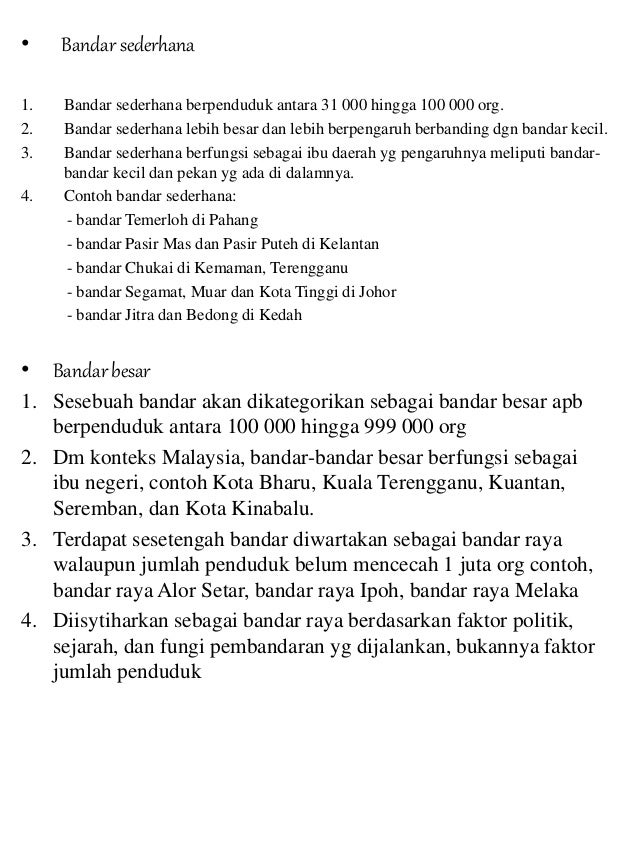 • Bandar sederhana

1. Bandar sederhana berpenduduk antara 31 000 hingga 100 000 org.
2. Bandar sederhana lebih besar dan lebih berpengaruh berbanding dgn bandar kecil.
3. Bandar sederhana berfungsi sebagai ibu daerah yg pengaruhnya meliputi bandar-bandar kecil dan pekan yg ada di dalamnya.
4. Contoh bandar sederhana:
- bandar Temerloh di Pahang
- bandar Pasir Mas dan Pasir Puteh di Kelantan
- bandar Chukai di Kemaman, Terengganu
- bandar Segamat, Muar dan Kota Tinggi di Johor
- bandar Jitra dan Bedong di Kedah

• Bandar besar
1. Sesebuah bandar akan dikategorikan sebagai bandar besar apb berpenduduk antara 100 000 hingga 999 000 org
2. Dm konteks Malaysia, bandar-bandar besar berfungsi sebagai ibu negeri, contoh Kota Bharu, Kuala Terengganu, Kuantan, Seremban, dan Kota Kinabalu.
3. Terdapat sesetengah bandar diwartakan sebagai bandar raya walaupun jumlah penduduk belum mencecah 1 juta org contoh, bandar raya Alor Setar, bandar raya Ipoh, bandar raya Melaka
4. Diisytiharkan sebagai bandar raya berdasarkan faktor politik, sejarah, dan fungi pembandaran yg dijalankan, bukannya faktor jumlah penduduk